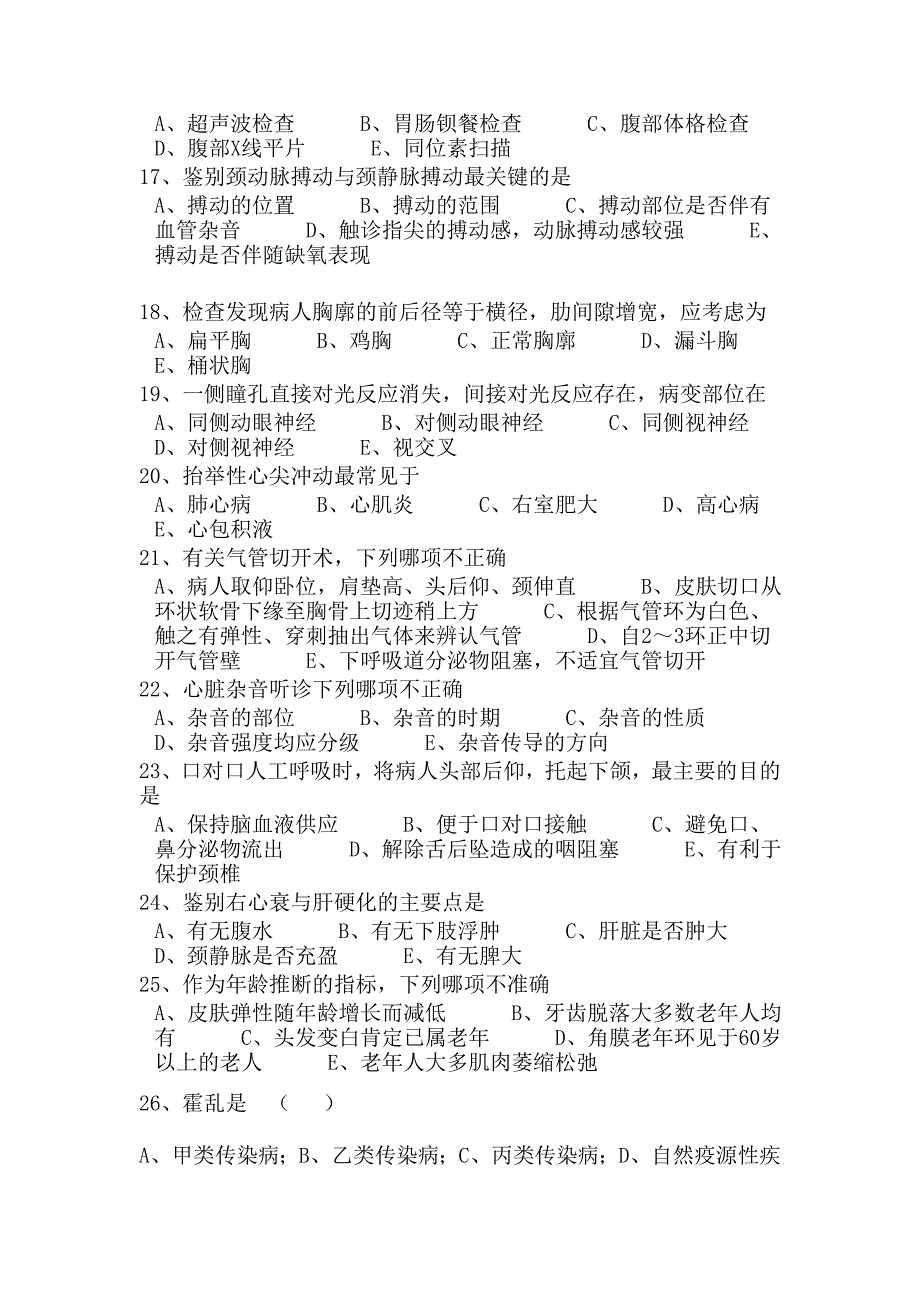 A、超声波检查　　B、胃肠钡餐检查　　C、腹部体格检查　　D、腹部X线平片　　E、同位素扫描

17、鉴别颈动脉搏动与颈静脉搏动最关键的是

A、搏动的位置　　B、搏动的范围　　C、搏动部位是否伴有血管杂音　　D、触诊指尖的搏动感，动脉搏动感较强　　E、搏动是否伴随缺氧表现

18、检查发现病人胸廓的前后径等于横径，肋间隙增宽，应考虑为

A、扁平胸　　B、鸡胸　　C、正常胸廓　　D、漏斗胸　　E、桶状胸

19、一侧瞳孔直接对光反应消失，间接对光反应存在，病变部位在

A、同侧动眼神经　　B、对侧动眼神经　　C、同侧视神经　　D、对侧视神经　　E、视交叉

20、抬举性心尖冲动最常见于

A、肺心病　　B、心肌炎　　C、右室肥大　　D、高心病　　E、心包积液

21、有关气管切开术，下列哪项不正确

A、病人取仰卧位，肩垫高、头后仰、颈伸直　　B、皮肤切口从环状软骨下缘至胸骨上切迹稍上方　　C、根据气管环为白色、触之有弹性、穿刺抽出气体来辨认气管　　D、自2～3环正中切开气管壁　　E、下呼吸道分泌物阻塞，不适宜气管切开

22、心脏杂音听诊下列哪项不正确

A、杂音的部位　　B、杂音的时期　　C、杂音的性质　　D、杂音强度均应分级　　E、杂音传导的方向

23、口对口人工呼吸时，将病人头部后仰，托起下颌，最主要的目的是

A、保持脑血液供应　　B、便于口对口接触　　C、避免口、鼻分泌物流出　　D、解除舌后坠造成的咽阻塞　　E、有利于保护颈椎

24、鉴别右心衰与肝硬化的主要点是

A、有无腹水　　B、有无下肢浮肿　　C、肝脏是否肿大　　D、颈静脉是否充盈　　E、有无脾大

25、作为年龄推断的指标，下列哪项不准确

A、皮肤弹性随年龄增长而减低　　B、牙齿脱落大多数老年人均有　　C、头发变白肯定已属老年　　D、角膜老年环见于60岁以上的老人　　E、老年人大多肌肉萎缩松弛

26、霍乱是　（　　）

A、甲类传染病；B、乙类传染病；C、丙类传染病；D、自然疫源性疾